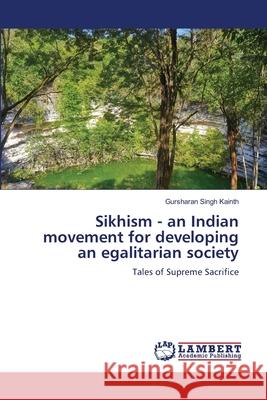 Gursharan Singh Kainth

Sikhism - an Indian movement for developing an egalitarian society

Tales of Supreme Sacrifice

LAP LAMBERT Academic Publishing

Kraina Książek